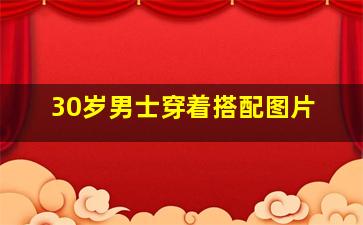 30岁男士穿着搭配图片